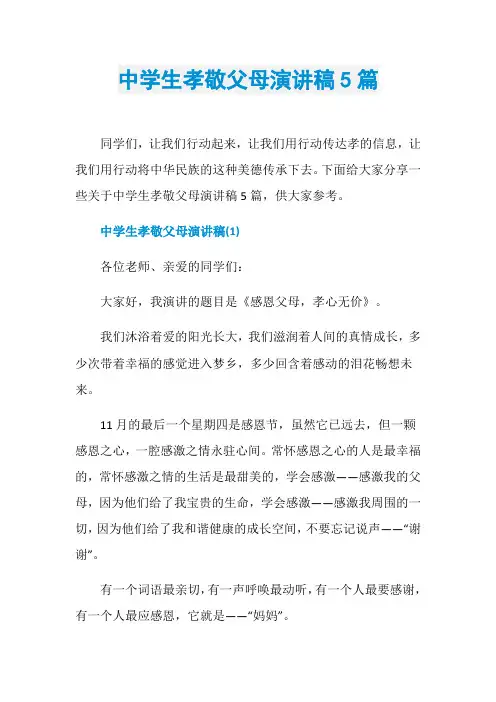 中学生孝敬父母演讲稿5篇

同学们，让我们行动起来，让我们用行动传达孝的信息，让我们用行动将中华民族的这种美德传承下去。下面给大家分享一些关于中学生孝敬父母演讲稿5篇，供大家参考。

中学生孝敬父母演讲稿(1)

各位老师、亲爱的同学们：

大家好，我演讲的题目是《感恩父母，孝心无价》。

我们沐浴着爱的阳光长大，我们滋润着人间的真情成长，多少次带着幸福的感觉进入梦乡，多少回含着感动的泪花畅想未来。

11月的最后一个星期四是感恩节，虽然它已远去，但一颗感恩之心，一腔感激之情永驻心间。常怀感恩之心的人是最幸福的，常怀感激之情的生活是最甜美的，学会感激——感激我的父母，因为他们给了我宝贵的生命，学会感激——感激我周围的一切，因为他们给了我和谐健康的成长空间，不要忘记说声——“谢谢”。

有一个词语最亲切，有一声呼唤最动听，有一个人最要感谢，有一个人最应感恩，它就是——“妈妈”。